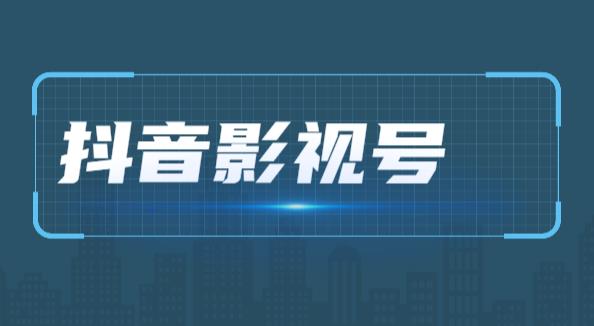 抖音影视号